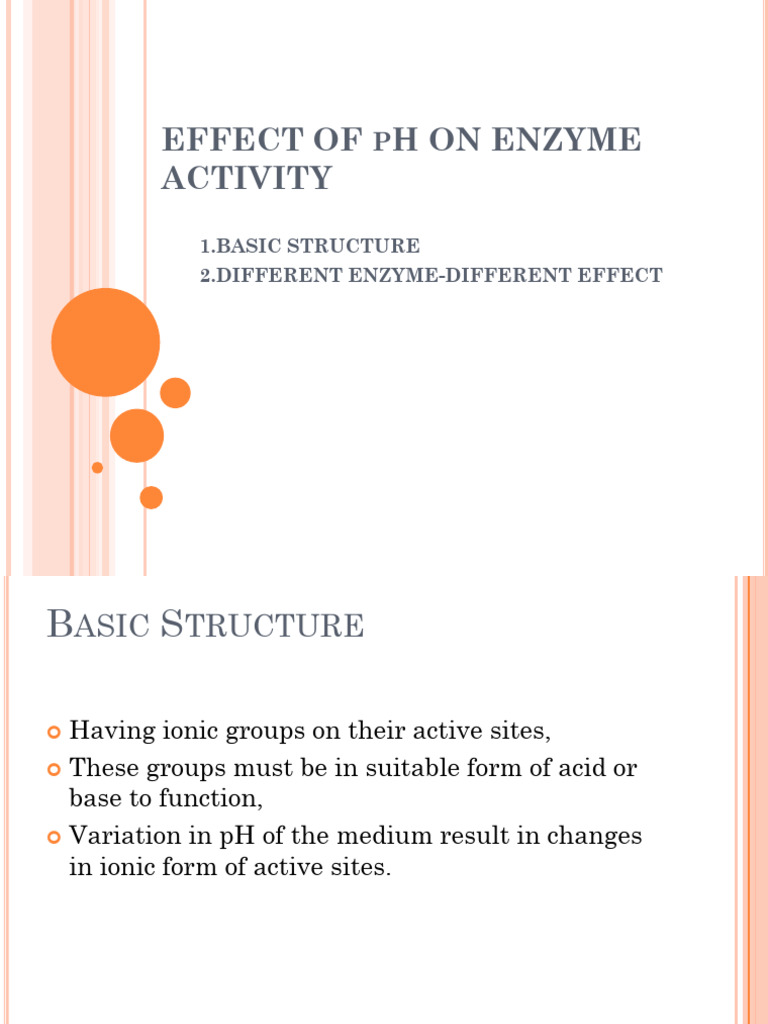 EFFECT OF PH ON ENZYME ACTIVITY

1.BASIC STRUCTURE
2.DIFFERENT ENZYME-DIFFERENT EFFECT

BASIC STRUCTURE

• Having ionic groups on their active sites,
• These groups must be in suitable form of acid or base to function,
• Variation in pH of the medium result in changes in ionic form of active sites.